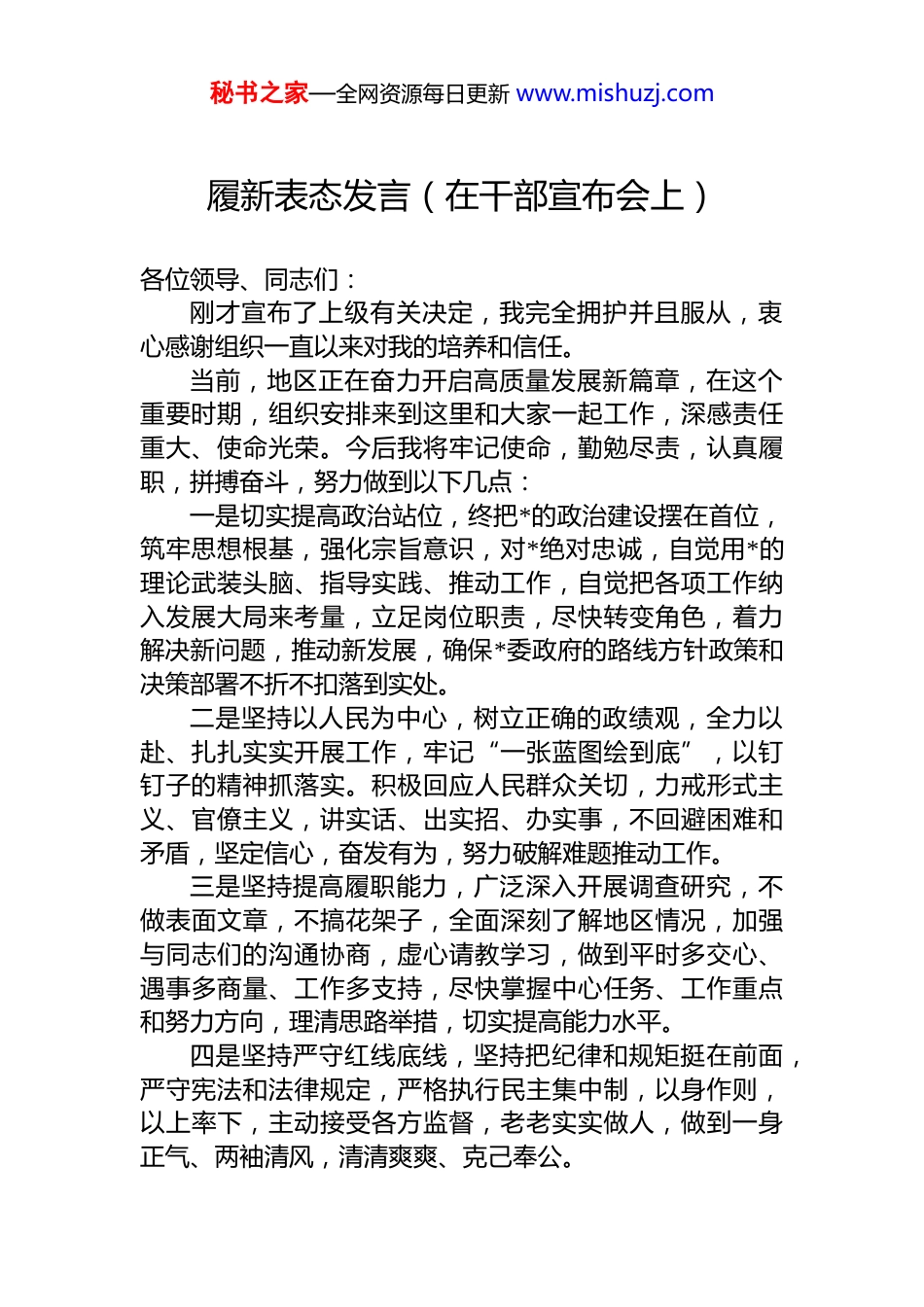 秘书之家—全网资源每日更新 www.mishuzj.com

履新表态发言（在干部宣布会上）

各位领导、同志们：

刚才宣布了上级有关决定，我完全拥护并且服从，衷心感谢组织一直以来对我的培养和信任。

当前，地区正在奋力开启高质量发展新篇章，在这个重要时期，组织安排来到这里和大家一起工作，深感责任重大、使命光荣。今后我将牢记使命，勤勉尽责，认真履职，拼搏奋斗，努力做到以下几点：

一是切实提高政治站位，终把*的政治建设摆在首位，筑牢思想根基，强化宗旨意识，对*绝对忠诚，自觉用*的理论武装头脑、指导实践、推动工作，自觉把各项工作纳入发展大局来考量，立足岗位职责，尽快转变角色，着力解决新问题，推动新发展，确保*委政府的路线方针政策和决策部署不折不扣落到实处。

二是坚持以人民为中心，树立正确的政绩观，全力以赴、扎扎实实开展工作，牢记“一张蓝图绘到底”，以钉钉子的精神抓落实。积极回应人民群众关切，力戒形式主义、官僚主义，讲实话、出实招、办实事，不回避困难和矛盾，坚定信心，奋发有为，努力破解难题推动工作。

三是坚持提高履职能力，广泛深入开展调查研究，不做表面文章，不搞花架子，全面深刻了解地区情况，加强与同志们的沟通协商，虚心请教学习，做到平时多交心、遇事多商量、工作多支持，尽快掌握中心任务、工作重点和努力方向，理清思路举措，切实提高能力水平。

四是坚持严守红线底线，坚持把纪律和规矩挺在前面，严守宪法和法律规定，严格执行民主集中制，以身作则，以上率下，主动接受各方监督，老老实实做人，做到一身正气、两袖清风，清清爽爽、克己奉公。